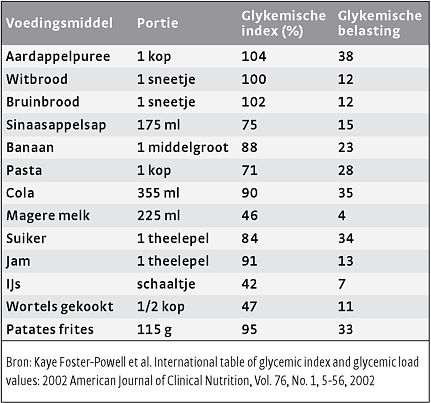 | Voedingsmiddel | Portie | Glykemische index (%) | Glykemische belasting |
|---|---|---|---|
| Aardappelpuree | 1 kop | 104 | 38 |
| Witbrood | 1 sneetje | 100 | 12 |
| Bruinbrood | 1 sneetje | 102 | 12 |
| Sinaasappelsap | 175 ml | 75 | 15 |
| Banaan | 1 middelgroot | 88 | 23 |
| Pasta | 1 kop | 71 | 28 |
| Cola | 355 ml | 90 | 35 |
| Magere melk | 225 ml | 46 | 4 |
| Suiker | 1 theelepel | 84 | 34 |
| Jam | 1 theelepel | 91 | 13 |
| IJs | schaaltje | 42 | 7 |
| Wortels gekookt | 1/2 kop | 47 | 11 |
| Patates frites | 115 g | 95 | 33 |

Bron: Kaye Foster-Powell et al. International table of glycemic index and glycemic load values: 2002 American Journal of Clinical Nutrition, Vol. 76, No. 1, 5-56, 2002